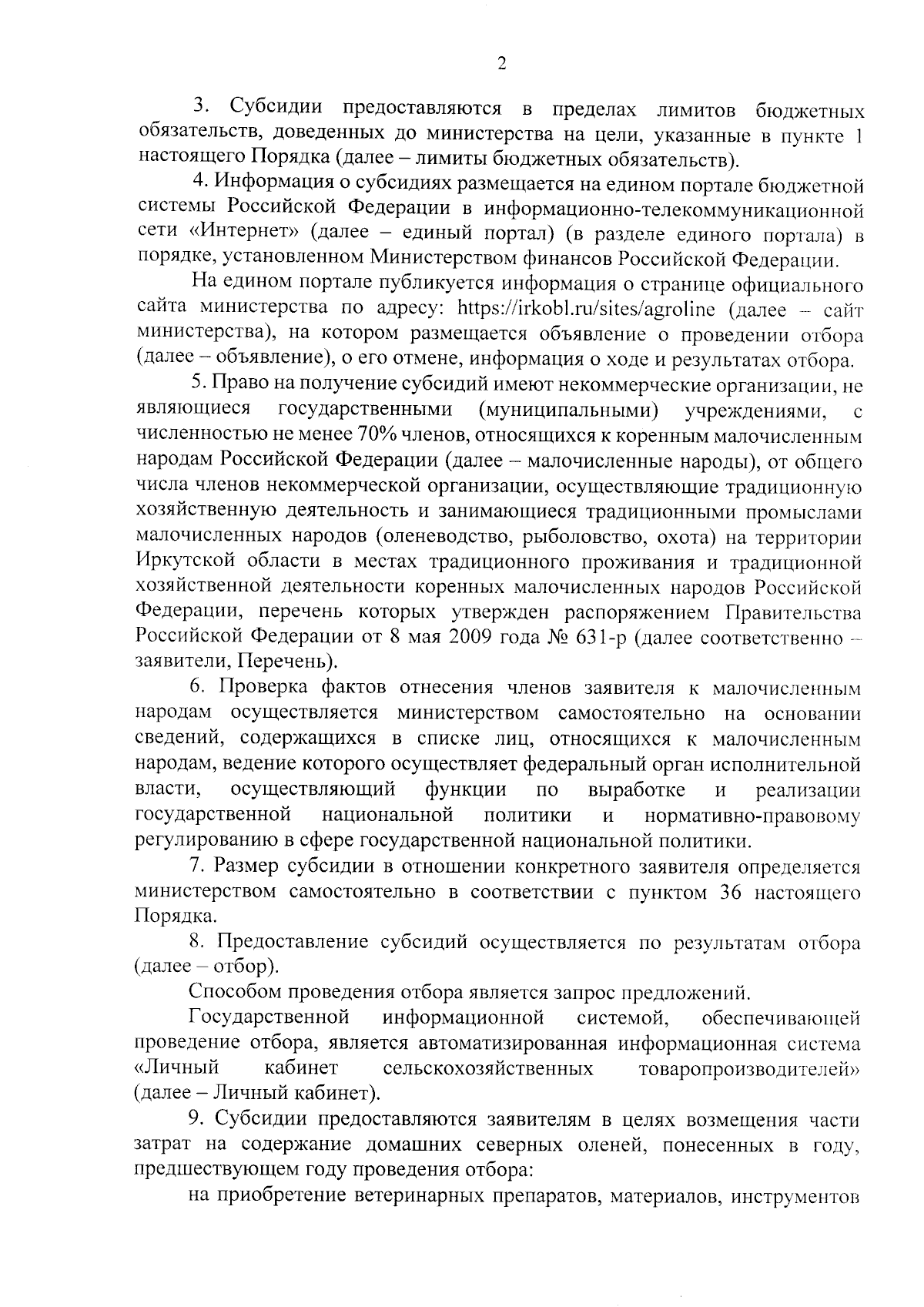 2

3. Субсидии предоставляются в пределах лимитов бюджетных обязательств, доведенных до министерства на цели, указанные в пункте 1 настоящего Порядка (далее – лимиты бюджетных обязательств).

4. Информация о субсидиях размещается на едином портале бюджетной системы Российской Федерации в информационно-телекоммуникационной сети «Интернет» (далее – единый портал) (в разделе единого портала) в порядке, установленном Министерством финансов Российской Федерации.

На едином портале публикуется информация о странице официального сайта министерства по адресу: https://irkobl.ru/sites/agroline (далее – сайт министерства), на котором размещается объявление о проведении отбора (далее – объявление), о его отмене, информация о ходе и результатах отбора.

5. Право на получение субсидий имеют некоммерческие организации, не являющиеся государственными (муниципальными) учреждениями, с численностью не менее 70% членов, относящихся к коренным малочисленным народам Российской Федерации (далее – малочисленные народы), от общего числа членов некоммерческой организации, осуществляющие традиционную хозяйственную деятельность и занимающиеся традиционными промыслами малочисленных народов (оленеводство, рыболовство, охота) на территории Иркутской области в местах традиционного проживания и традиционной хозяйственной деятельности коренных малочисленных народов Российской Федерации, перечень которых утвержден распоряжением Правительства Российской Федерации от 8 мая 2009 года № 631-р (далее соответственно – заявители, Перечень).

6. Проверка фактов отнесения членов заявителя к малочисленным народам осуществляется министерством самостоятельно на основании сведений, содержащихся в списке лиц, относящихся к малочисленным народам, ведение которого осуществляет федеральный орган исполнительной власти, осуществляющий функции по выработке и реализации государственной национальной политики и нормативно-правовому регулированию в сфере государственной национальной политики.

7. Размер субсидии в отношении конкретного заявителя определяется министерством самостоятельно в соответствии с пунктом 36 настоящего Порядка.

8. Предоставление субсидий осуществляется по результатам отбора (далее – отбор).

Способом проведения отбора является запрос предложений.

Государственной информационной системой, обеспечивающей проведение отбора, является автоматизированная информационная система «Личный кабинет сельскохозяйственных товаропроизводителей» (далее – Личный кабинет).

9. Субсидии предоставляются заявителям в целях возмещения части затрат на содержание домашних северных оленей, понесенных в году, предшествующем году проведения отбора:

на приобретение ветеринарных препаратов, материалов, инструментов